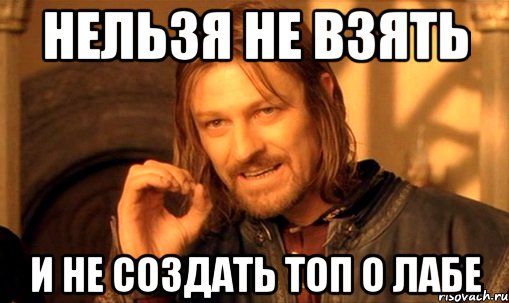 НЕЛЬЗЯ НЕ ВЗЯТЬ

И НЕ СОЗДАТЬ ТОП О ЛАБЕ

risovach.ru